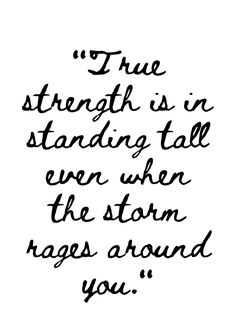 "True strength is in standing tall even when the storm rages around you."